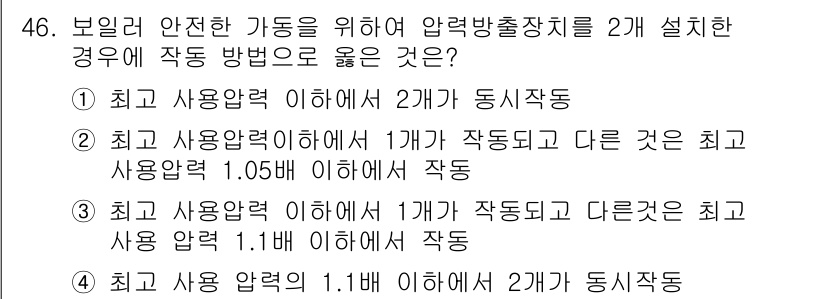 46. 보일러 안전한 가동을 위하여 압력방출장치를 2개 설치한 경우에 작동 방법으로 옳은 것은?

① 최고 사용압력 이하에서 2개가 동시작동

② 최고 사용압력이하에서 1개가 작동되고 다른 것은 최고 사용압력 1.05배 이하에서 작동

③ 최고 사용압력 이하에서 1개가 작동되고 다른것은 최고 사용 압력 1.1배 이하에서 작동

④ 최고 사용 압력의 1.1배 이하에서 2개가 동시작동